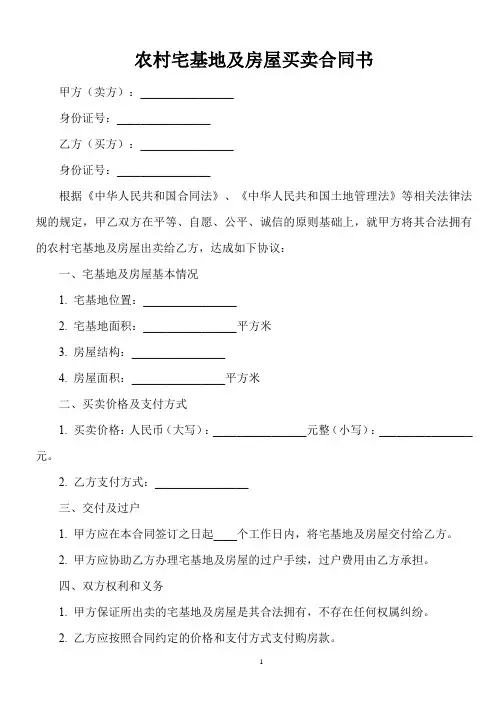 农村宅基地及房屋买卖合同书

甲方（卖方）：________________

身份证号：________________

乙方（买方）：________________

身份证号：________________

根据《中华人民共和国合同法》、《中华人民共和国土地管理法》等相关法律法规的规定，甲乙双方在平等、自愿、公平、诚信的原则基础上，就甲方将其合法拥有的农村宅基地及房屋出卖给乙方，达成如下协议：

一、宅基地及房屋基本情况

1. 宅基地位置：________________

2. 宅基地面积：________________平方米

3. 房屋结构：________________

4. 房屋面积：________________平方米

二、买卖价格及支付方式

1. 买卖价格：人民币（大写）：________________元整（小写）：________________元。

2. 乙方支付方式：________________

三、交付及过户

1. 甲方应在本合同签订之日起____个工作日内，将宅基地及房屋交付给乙方。

2. 甲方应协助乙方办理宅基地及房屋的过户手续，过户费用由乙方承担。

四、双方权利和义务

1. 甲方保证所出卖的宅基地及房屋是其合法拥有，不存在任何权属纠纷。

2. 乙方应按照合同约定的价格和支付方式支付购房款。

1